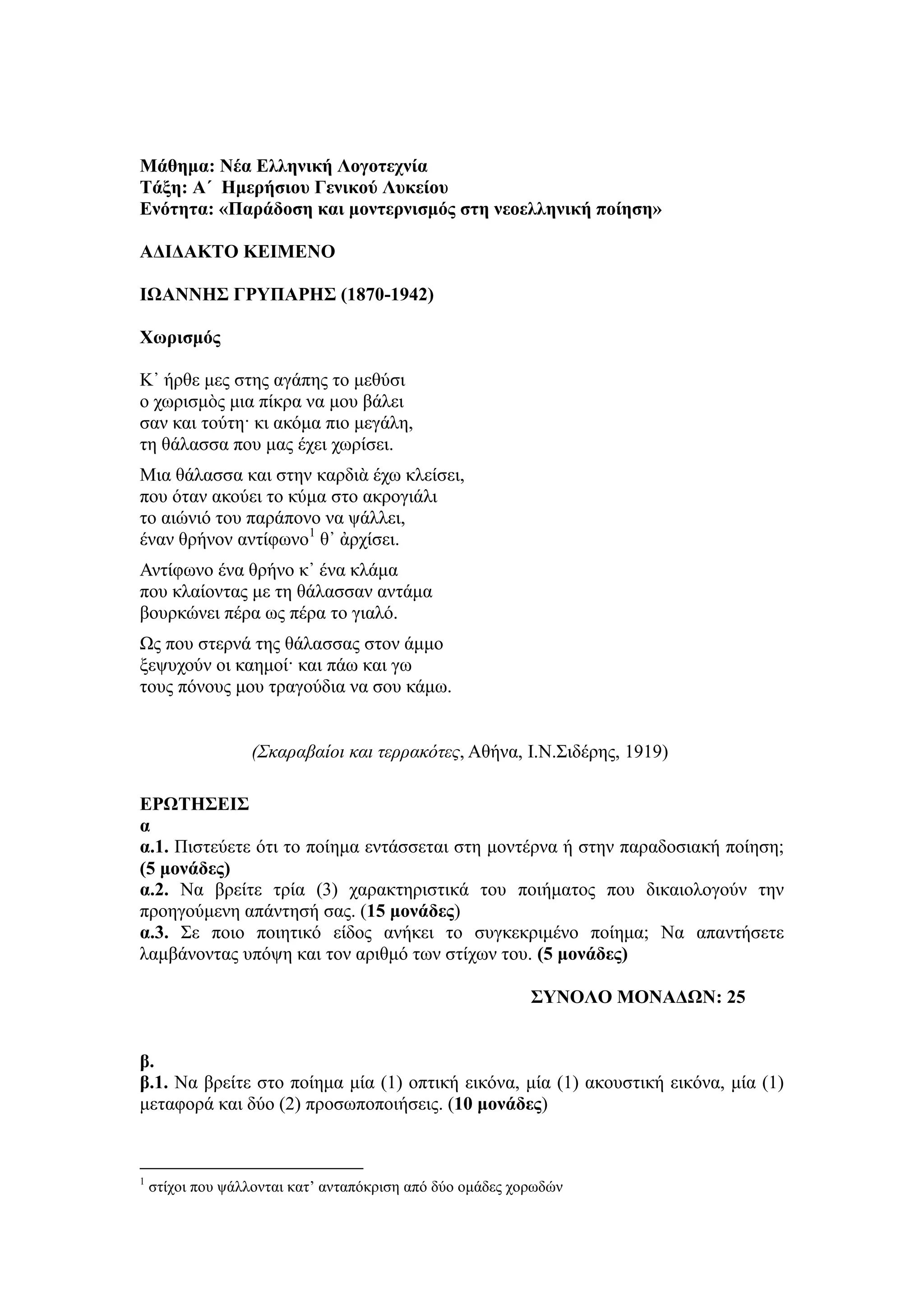 Μάθημα: Νέα Ελληνική Λογοτεχνία
Τάξη: Α΄ Ημερήσιου Γενικού Λυκείου
Ενότητα: «Παράδοση και μοντερνισμός στη νεοελληνική ποίηση»

ΑΔΙΔΑΚΤΟ ΚΕΙΜΕΝΟ

ΙΩΑΝΝΗΣ ΓΡΥΠΑΡΗΣ (1870-1942)

Χωρισμός

Κ᾽ ήρθε μες στης αγάπης το μεθύσι
ο χωρισμὸς μια πίκρα να μου βάλει
σαν και τούτη· κι ακόμα πιο μεγάλη,
τη θάλασσα που μας έχει χωρίσει.

Μια θάλασσα και στην καρδιὰ έχω κλείσει,
που όταν ακούει το κύμα στο ακρογιάλι
το αιώνιό του παράπονο να ψάλλει,
έναν θρήνον αντίφωνο$^1$ θ᾽ ἀρχίσει.

Αντίφωνο ένα θρήνο κ᾽ ένα κλάμα
που κλαίοντας με τη θάλασσαν αντάμα
βουρκώνει πέρα ως πέρα το γιαλό.

Ως που στερνά της θάλασσας στον άμμο
ξεψυχούν οι καημοί· και πάω και γω
τους πόνους μου τραγούδια να σου κάμω.

(Σκαραβαίοι και τερρακότες, Αθήνα, Ι.Ν.Σιδέρης, 1919)

ΕΡΩΤΗΣΕΙΣ
α
α.1. Πιστεύετε ότι το ποίημα εντάσσεται στη μοντέρνα ή στην παραδοσιακή ποίηση; (5 μονάδες)
α.2. Να βρείτε τρία (3) χαρακτηριστικά του ποιήματος που δικαιολογούν την προηγούμενη απάντησή σας. (15 μονάδες)
α.3. Σε ποιο ποιητικό είδος ανήκει το συγκεκριμένο ποίημα; Να απαντήσετε λαμβάνοντας υπόψη και τον αριθμό των στίχων του. (5 μονάδες)

ΣΥΝΟΛΟ ΜΟΝΑΔΩΝ: 25

β.
β.1. Να βρείτε στο ποίημα μία (1) οπτική εικόνα, μία (1) ακουστική εικόνα, μία (1) μεταφορά και δύο (2) προσωποποιήσεις. (10 μονάδες)

$^1$ στίχοι που ψάλλονται κατ᾽ ανταπόκριση από δύο ομάδες χορωδών